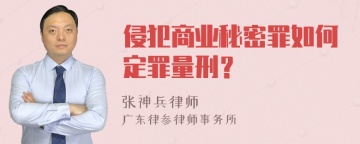 侵犯商业秘密罪如何定罪量刑？

张神兵律师
广东律参律师事务所